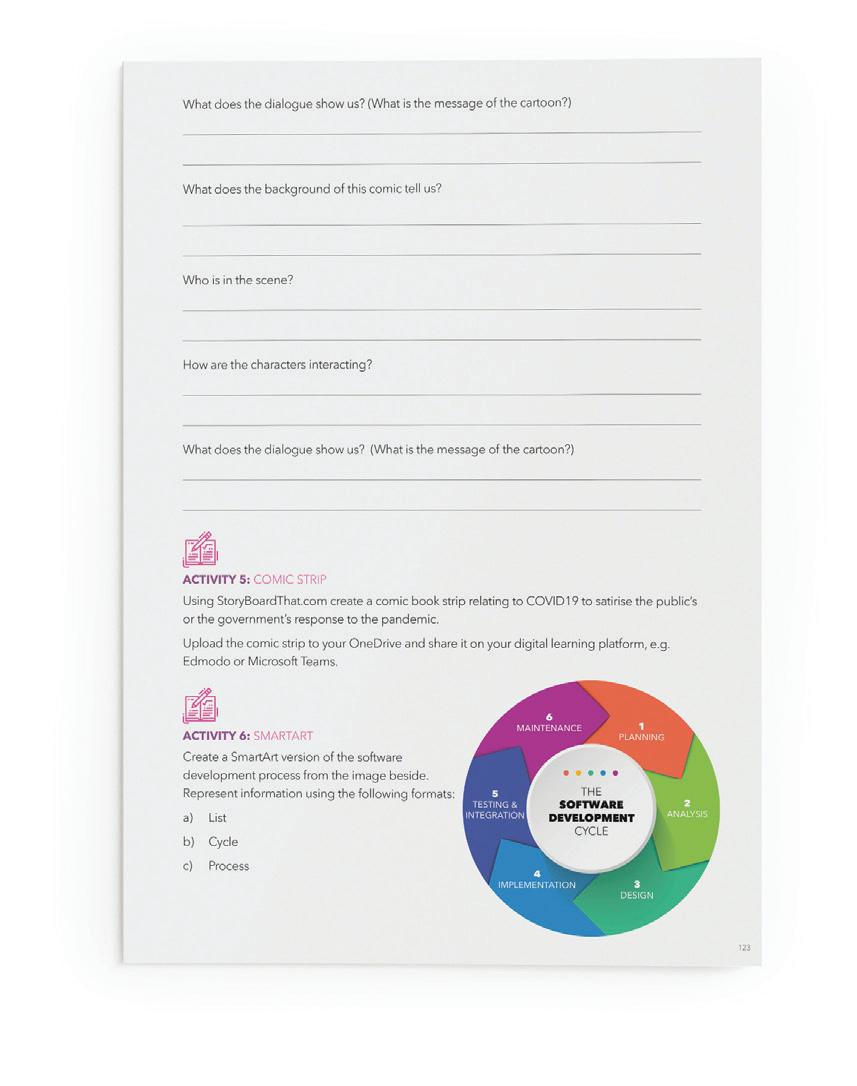 What does the dialogue show us? (What is the message of the cartoon?)

What does the background of this comic tell us?

Who is in the scene?

How are the characters interacting?

What does the dialogue show us? (What is the message of the cartoon?)

ACTIVITY 5: COMIC STRIP

Using StoryBoardThat.com create a comic book strip relating to COVID19 to satirise the public's or the government's response to the pandemic.

Upload the comic strip to your OneDrive and share it on your digital learning platform, e.g. Edmodo or Microsoft Teams.

ACTIVITY 6: SMARTART

Create a SmartArt version of the software development process from the image beside. Represent information using the following formats:

a) List

b) Cycle

c) Process

THE SOFTWARE DEVELOPMENT CYCLE

1 PLANNING

2 ANALYSIS

3 DESIGN

4 IMPLEMENTATION

5 TESTING & INTEGRATION

6 MAINTENANCE

123